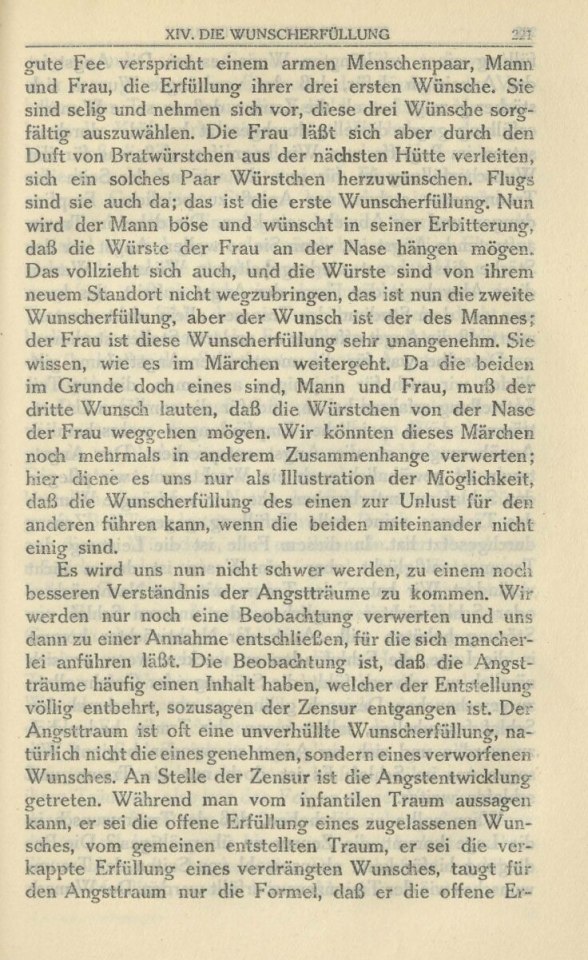 XIV. DIE WUNSCHERFÜLLUNG 221

gute Fee verspricht einem armen Menschenpaar, Mann und Frau, die Erfüllung ihrer drei ersten Wünsche. Sie sind selig und nehmen sich vor, diese drei Wünsche sorgfältig auszuwählen. Die Frau läßt sich aber durch den Duft von Bratwürstchen aus der nächsten Hütte verleiten, sich ein solches Paar Würstchen herzuwünschen. Flugs sind sie auch da; das ist die erste Wunscherfüllung. Nun wird der Mann böse und wünscht in seiner Erbitterung, daß die Würste der Frau an der Nase hängen mögen. Das vollzieht sich auch, und die Würste sind von ihrem neuem Standort nicht wegzubringen, das ist nun die zweite Wunscherfüllung, aber der Wunsch ist der des Mannes; der Frau ist diese Wunscherfüllung sehr unangenehm. Sie wissen, wie es im Märchen weitergeht. Da die beiden im Grunde doch eines sind, Mann und Frau, muß der dritte Wunsch lauten, daß die Würstchen von der Nase der Frau weggehen mögen. Wir könnten dieses Märchen noch mehrmals in anderem Zusammenhange verwerten; hier diene es uns nur als Illustration der Möglichkeit, daß die Wunscherfüllung des einen zur Unlust für den anderen führen kann, wenn die beiden miteinander nicht einig sind.

Es wird uns nun nicht schwer werden, zu einem noch besseren Verständnis der Angstträume zu kommen. Wir werden nur noch eine Beobachtung verwerten und uns dann zu einer Annahme entschließen, für die sich mancherlei anführen läßt. Die Beobachtung ist, daß die Angstträume häufig einen Inhalt haben, welcher der Entstellung völlig entbehrt, sozusagen der Zensur entgangen ist. Der Angsttraum ist oft eine unverhüllte Wunscherfüllung, natürlich nicht die eines genehmen, sondern eines verworfenen Wunsches. An Stelle der Zensur ist die Angstentwicklung getreten. Während man vom infantilen Traum aussagen kann, er sei die offene Erfüllung eines zugelassenen Wunsches, vom gemeinen entstellten Traum, er sei die verkappte Erfüllung eines verdrängten Wunsches, taugt für den Angsttraum nur die Formel, daß er die offene Er-